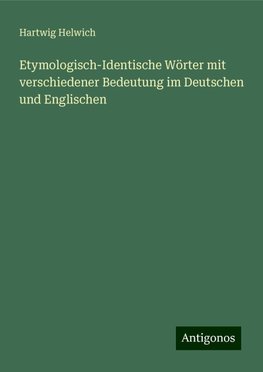 Hartwig Helwich

Etymologisch-Identische Wörter mit verschiedener Bedeutung im Deutschen und Englischen

Antigonos